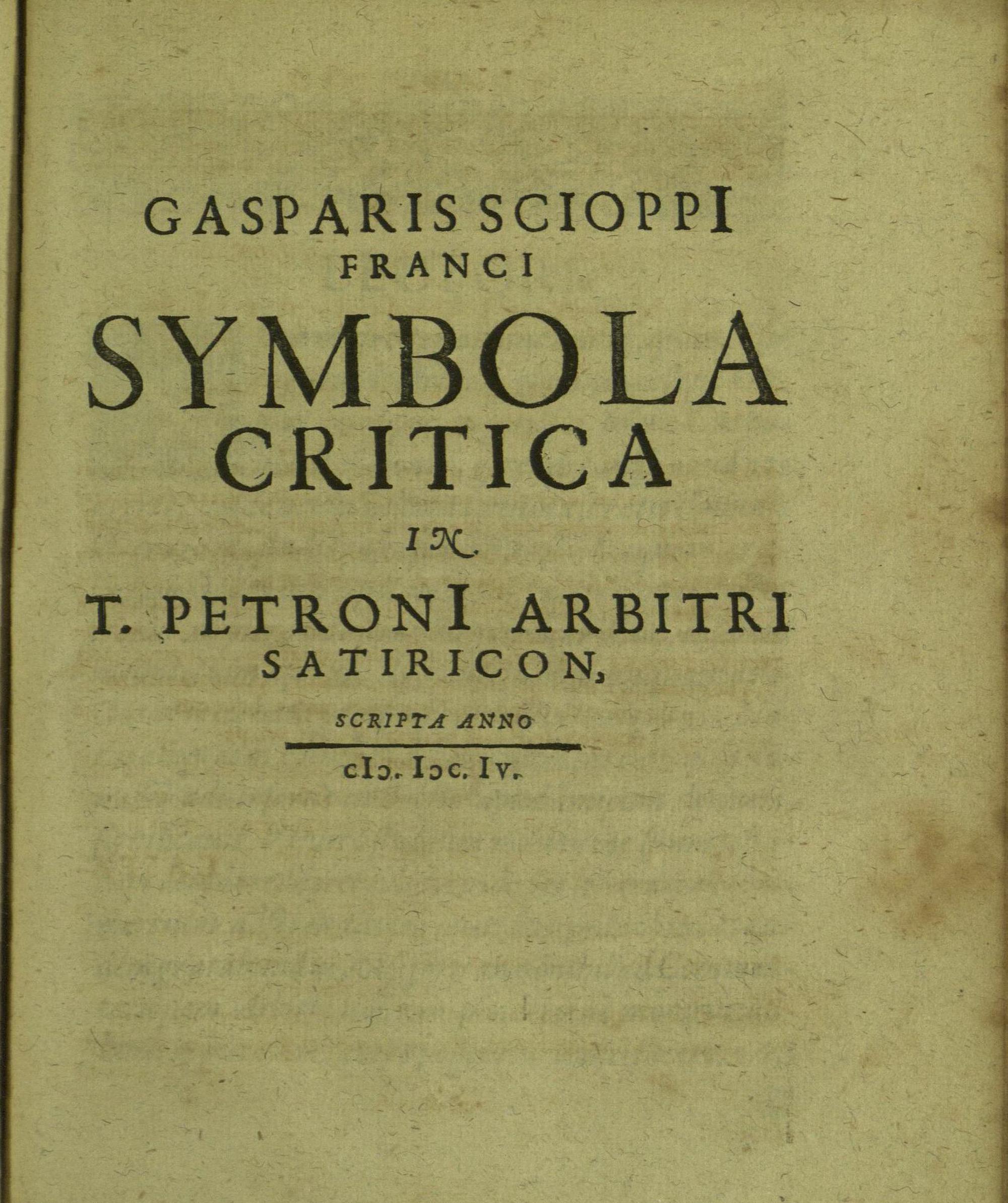 GASPARIS SCIOPPI
FRANCI
SYMBOLA
CRITICA
IN
T. PETRONI ARBITRI
SATIRICON,

SCRIPTA ANNO

cIↄ. Iↄc. Iv.